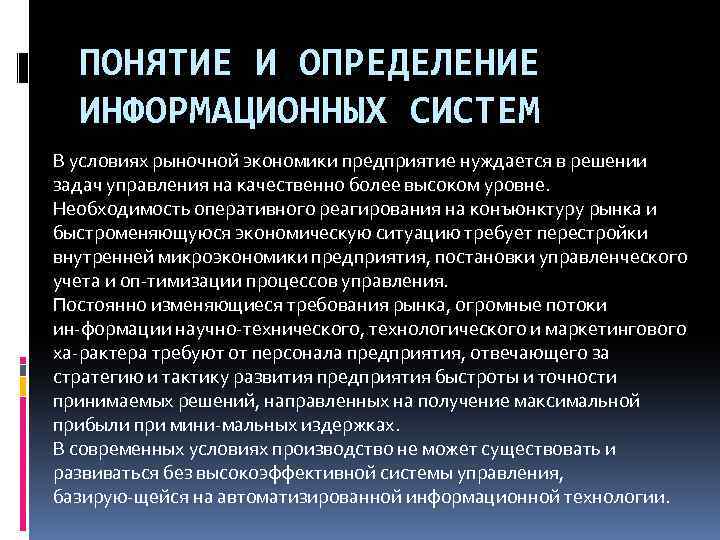 ПОНЯТИЕ И ОПРЕДЕЛЕНИЕ ИНФОРМАЦИОННЫХ СИСТЕМ

В условиях рыночной экономики предприятие нуждается в решении задач управления на качественно более высоком уровне. Необходимость оперативного реагирования на конъюнктуру рынка и быстроменяющуюся экономическую ситуацию требует перестройки внутренней микроэкономики предприятия, постановки управленческого учета и оп-тимизации процессов управления.
Постоянно изменяющиеся требования рынка, огромные потоки ин-формации научно-технического, технологического и маркетингового ха-рактера требуют от персонала предприятия, отвечающего за стратегию и тактику развития предприятия быстроты и точности принимаемых решений, направленных на получение максимальной прибыли при мини-мальных издержках.
В современных условиях производство не может существовать и развиваться без высокоэффективной системы управления, базирую-щейся на автоматизированной информационной технологии.